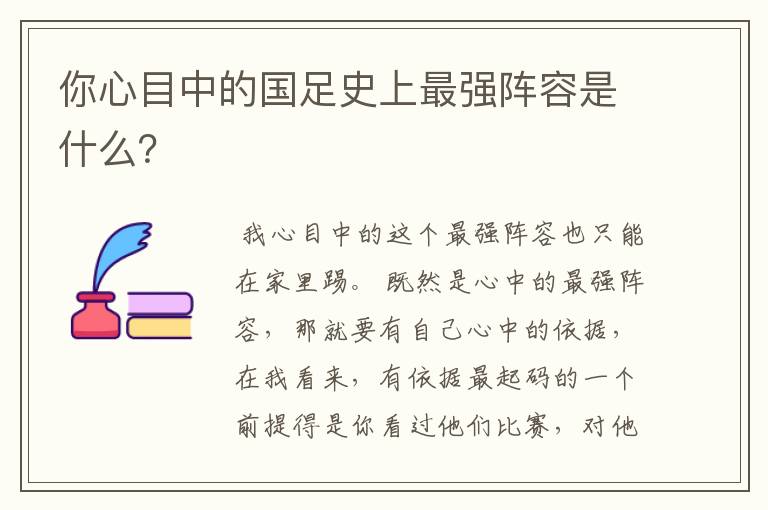 你心目中的国足史上最强阵容是什么？

我心目中的这个最强阵容也只能在家里踢。既然是心中的最强阵容，那就要有自己心中的依据，在我看来，有依据最起码的一个前提得是你看过他们比赛，对他